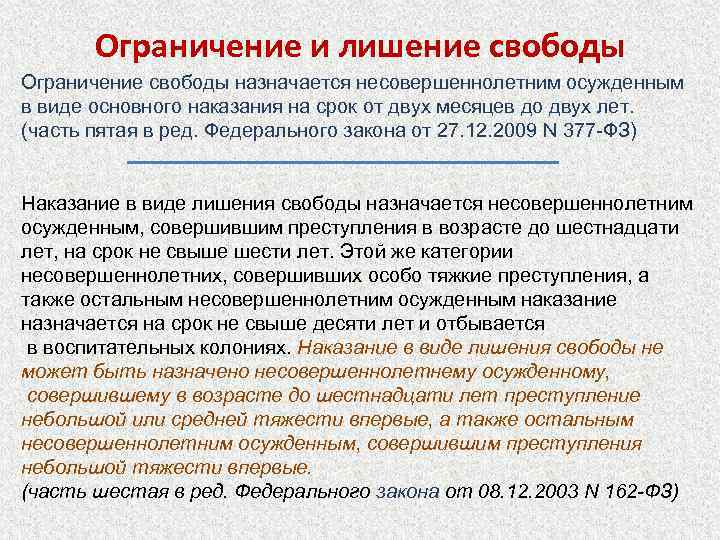 Ограничение и лишение свободы

Ограничение свободы назначается несовершеннолетним осужденным в виде основного наказания на срок от двух месяцев до двух лет. (часть пятая в ред. Федерального закона от 27.12.2009 N 377-ФЗ)

Наказание в виде лишения свободы назначается несовершеннолетним осужденным, совершившим преступления в возрасте до шестнадцати лет, на срок не свыше шести лет. Этой же категории несовершеннолетних, совершивших особо тяжкие преступления, а также остальным несовершеннолетним осужденным наказание назначается на срок не свыше десяти лет и отбывается в воспитательных колониях. Наказание в виде лишения свободы не может быть назначено несовершеннолетнему осужденному, совершившему в возрасте до шестнадцати лет преступление небольшой или средней тяжести впервые, а также остальным несовершеннолетним осужденным, совершившим преступления небольшой тяжести впервые.
(часть шестая в ред. Федерального закона от 08.12.2003 N 162-ФЗ)